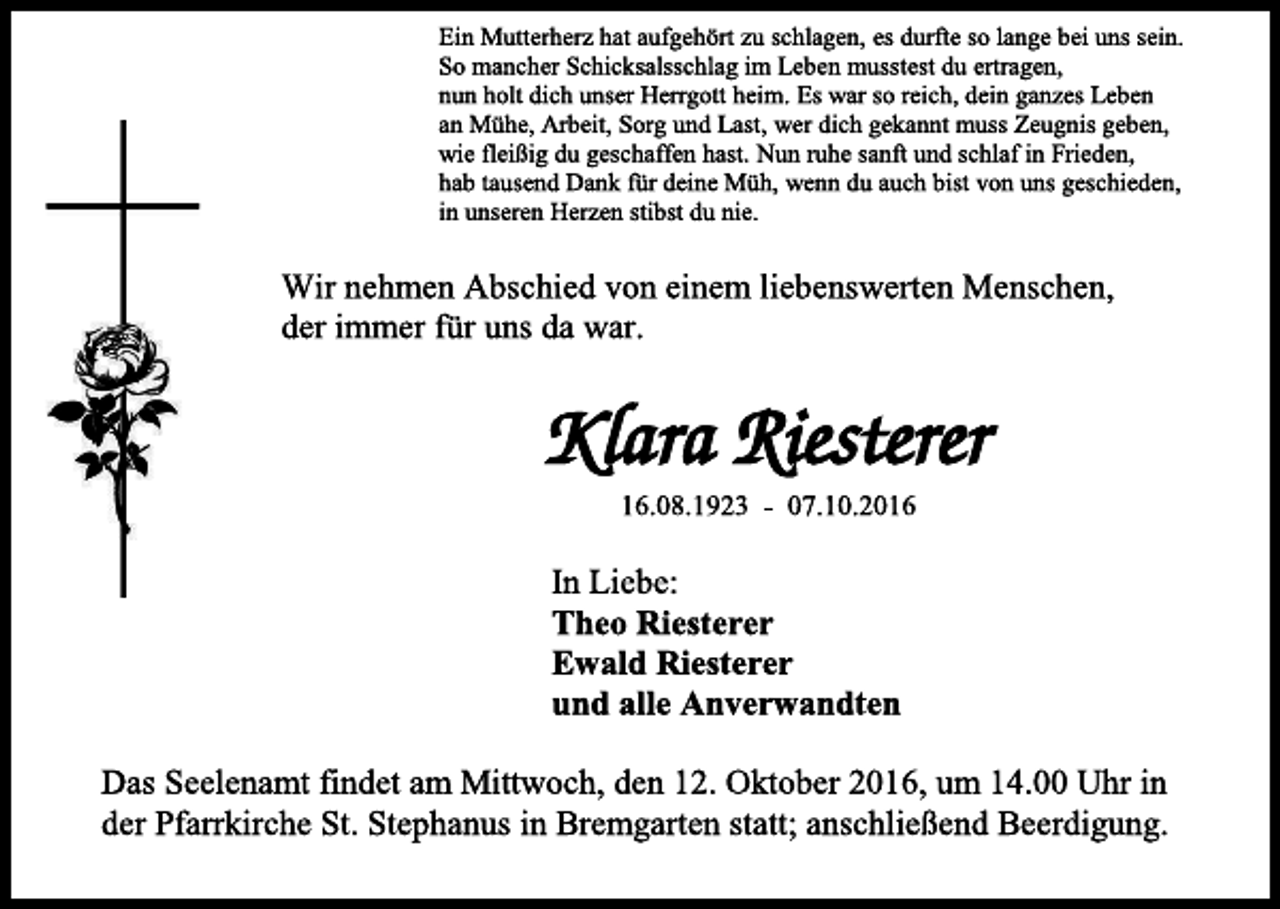 Ein Mutterherz hat aufgehört zu schlagen, es durfte so lange bei uns sein.
So mancher Schicksalsschlag im Leben musstest du ertragen,
nun holt dich unser Herrgott heim. Es war so reich, dein ganzes Leben
an Mühe, Arbeit, Sorg und Last, wer dich gekannt muss Zeugnis geben,
wie fleißig du geschaffen hast. Nun ruhe sanft und schlaf in Frieden,
hab tausend Dank für deine Müh, wenn du auch bist von uns geschieden,
in unseren Herzen stibst du nie.

Wir nehmen Abschied von einem liebenswerten Menschen,
der immer für uns da war.

Klara Riesterer

16.08.1923 - 07.10.2016

In Liebe:
Theo Riesterer
Ewald Riesterer
und alle Anverwandten

Das Seelenamt findet am Mittwoch, den 12. Oktober 2016, um 14.00 Uhr in der Pfarrkirche St. Stephanus in Bremgarten statt; anschließend Beerdigung.